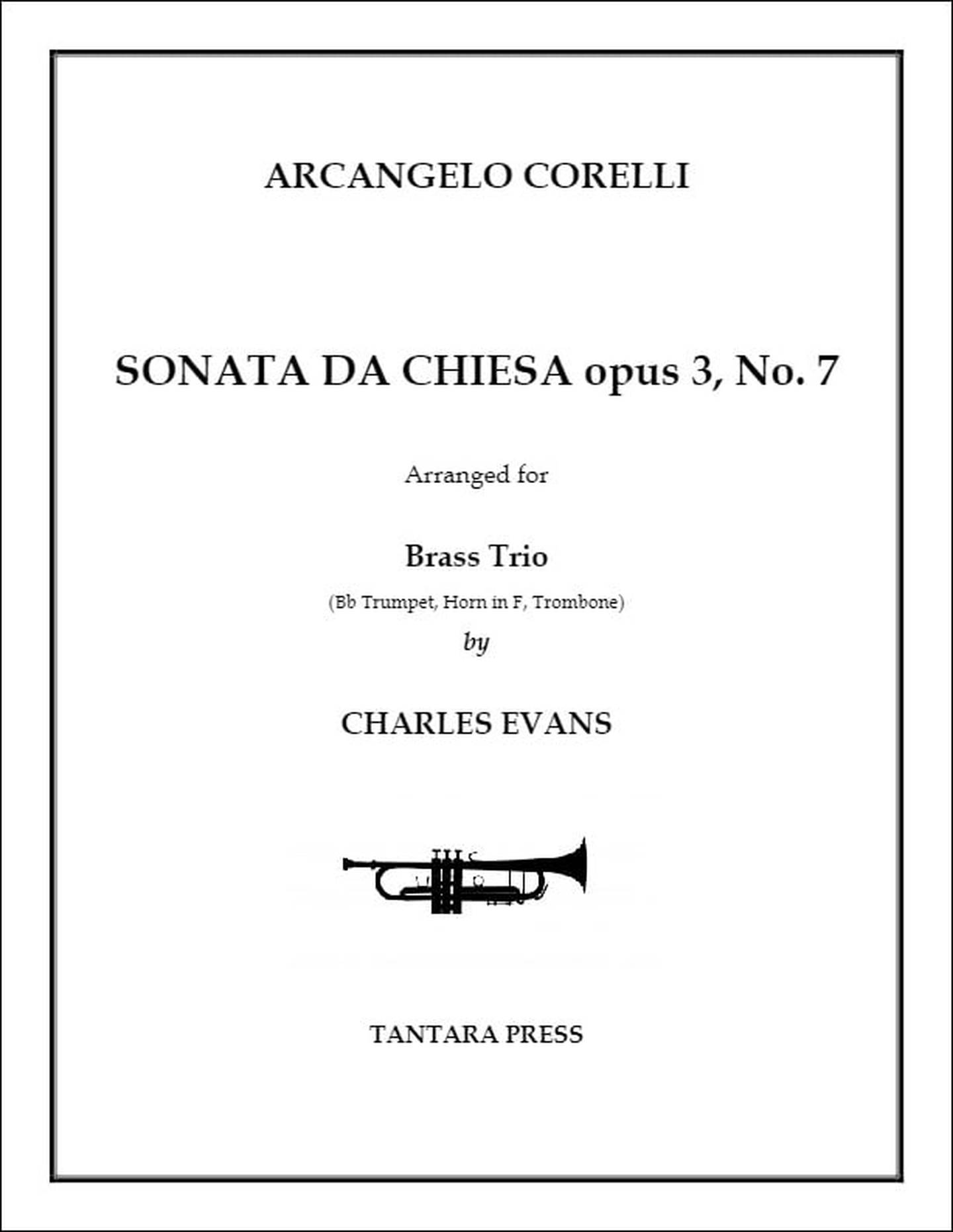 ARCANGELO CORELLI

SONATA DA CHIESA opus 3, No. 7

Arranged for

Brass Trio

(Bb Trumpet, Horn in F, Trombone)

by

CHARLES EVANS

TANTARA PRESS